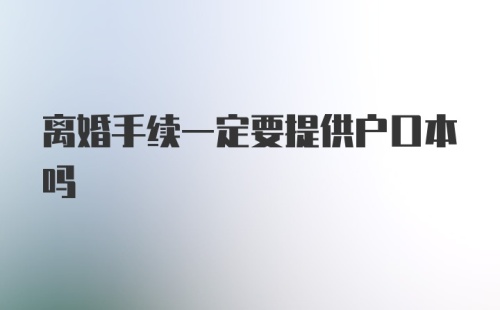 离婚手续一定要提供户口本吗